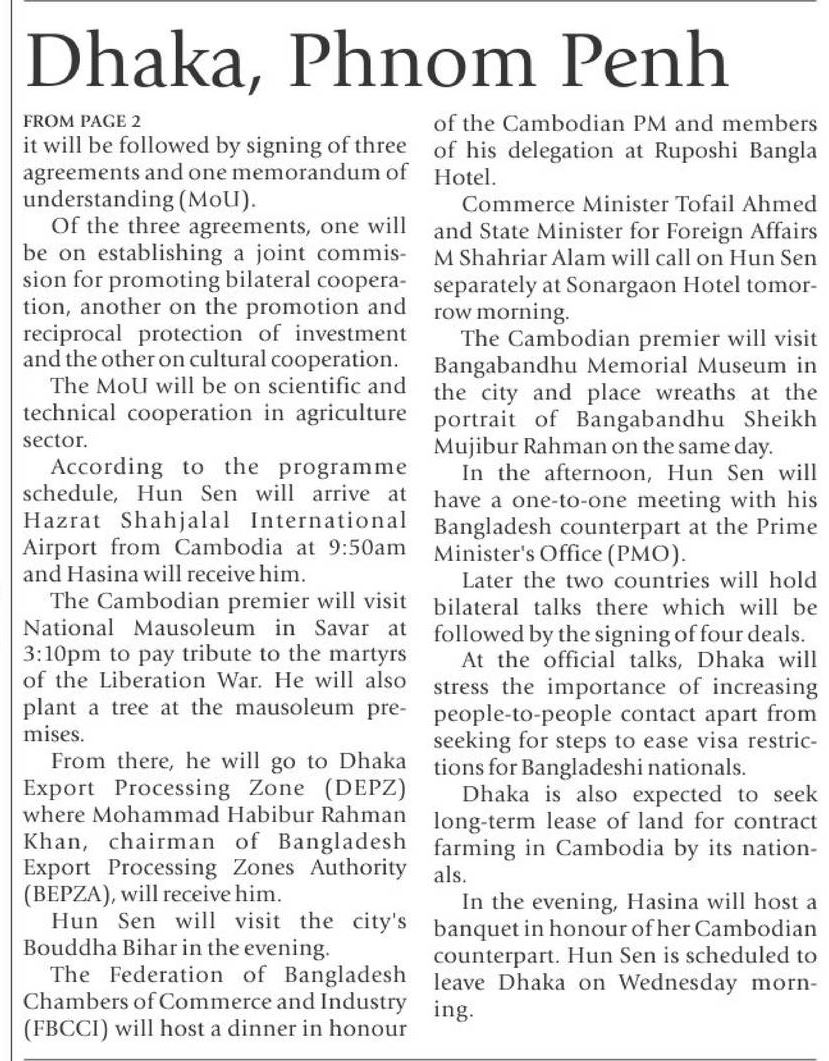 Dhaka, Phnom Penh

FROM PAGE 2
it will be followed by signing of three agreements and one memorandum of understanding (MoU).

Of the three agreements, one will be on establishing a joint commission for promoting bilateral cooperation, another on the promotion and reciprocal protection of investment and the other on cultural cooperation.

The MoU will be on scientific and technical cooperation in agriculture sector.

According to the programme schedule, Hun Sen will arrive at Hazrat Shahjalal International Airport from Cambodia at 9:50am and Hasina will receive him.

The Cambodian premier will visit National Mausoleum in Savar at 3:10pm to pay tribute to the martyrs of the Liberation War. He will also plant a tree at the mausoleum premises.

From there, he will go to Dhaka Export Processing Zone (DEPZ) where Mohammad Habibur Rahman Khan, chairman of Bangladesh Export Processing Zones Authority (BEPZA), will receive him.

Hun Sen will visit the city's Bouddha Bihar in the evening.

The Federation of Bangladesh Chambers of Commerce and Industry (FBCCI) will host a dinner in honour of the Cambodian PM and members of his delegation at Ruposhi Bangla Hotel.

Commerce Minister Tofail Ahmed and State Minister for Foreign Affairs M Shahriar Alam will call on Hun Sen separately at Sonargaon Hotel tomorrow morning.

The Cambodian premier will visit Bangabandhu Memorial Museum in the city and place wreaths at the portrait of Bangabandhu Sheikh Mujibur Rahman on the same day.

In the afternoon, Hun Sen will have a one-to-one meeting with his Bangladesh counterpart at the Prime Minister's Office (PMO).

Later the two countries will hold bilateral talks there which will be followed by the signing of four deals.

At the official talks, Dhaka will stress the importance of increasing people-to-people contact apart from seeking for steps to ease visa restrictions for Bangladeshi nationals.

Dhaka is also expected to seek long-term lease of land for contract farming in Cambodia by its nationals.

In the evening, Hasina will host a banquet in honour of her Cambodian counterpart. Hun Sen is scheduled to leave Dhaka on Wednesday morning.